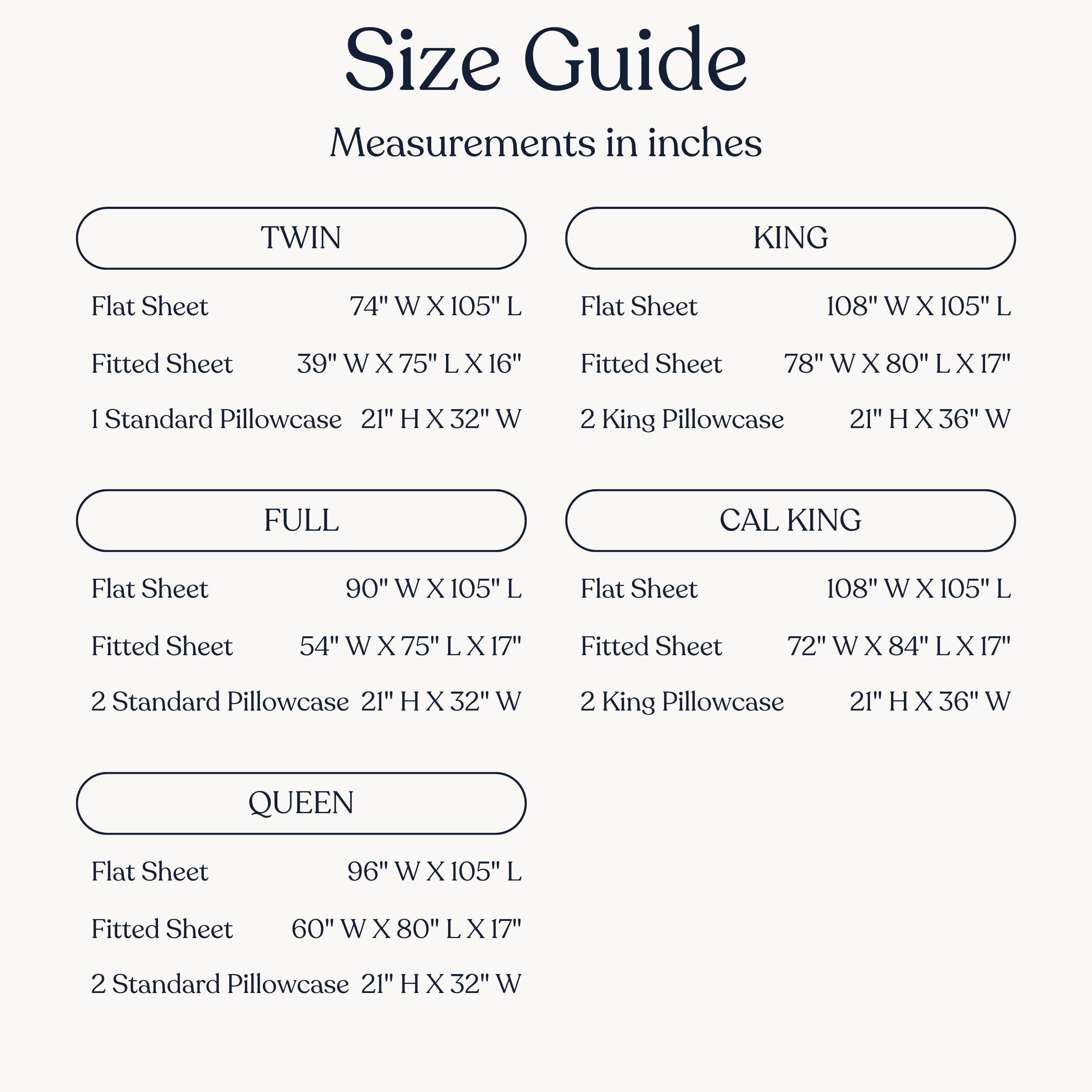 Size Guide

Measurements in inches

TWIN

Flat Sheet 74" W X 105" L

Fitted Sheet 39" W X 75" L X 16"

1 Standard Pillowcase 21" H X 32" W

FULL

Flat Sheet 90" W X 105" L

Fitted Sheet 54" W X 75" L X 17"

2 Standard Pillowcase 21" H X 32" W

QUEEN

Flat Sheet 96" W X 105" L

Fitted Sheet 60" W X 80" L X 17"

2 Standard Pillowcase 21" H X 32" W

KING

Flat Sheet 108" W X 105" L

Fitted Sheet 78" W X 80" L X 17"

2 King Pillowcase 21" H X 36" W

CAL KING

Flat Sheet 108" W X 105" L

Fitted Sheet 72" W X 84" L X 17"

2 King Pillowcase 21" H X 36" W